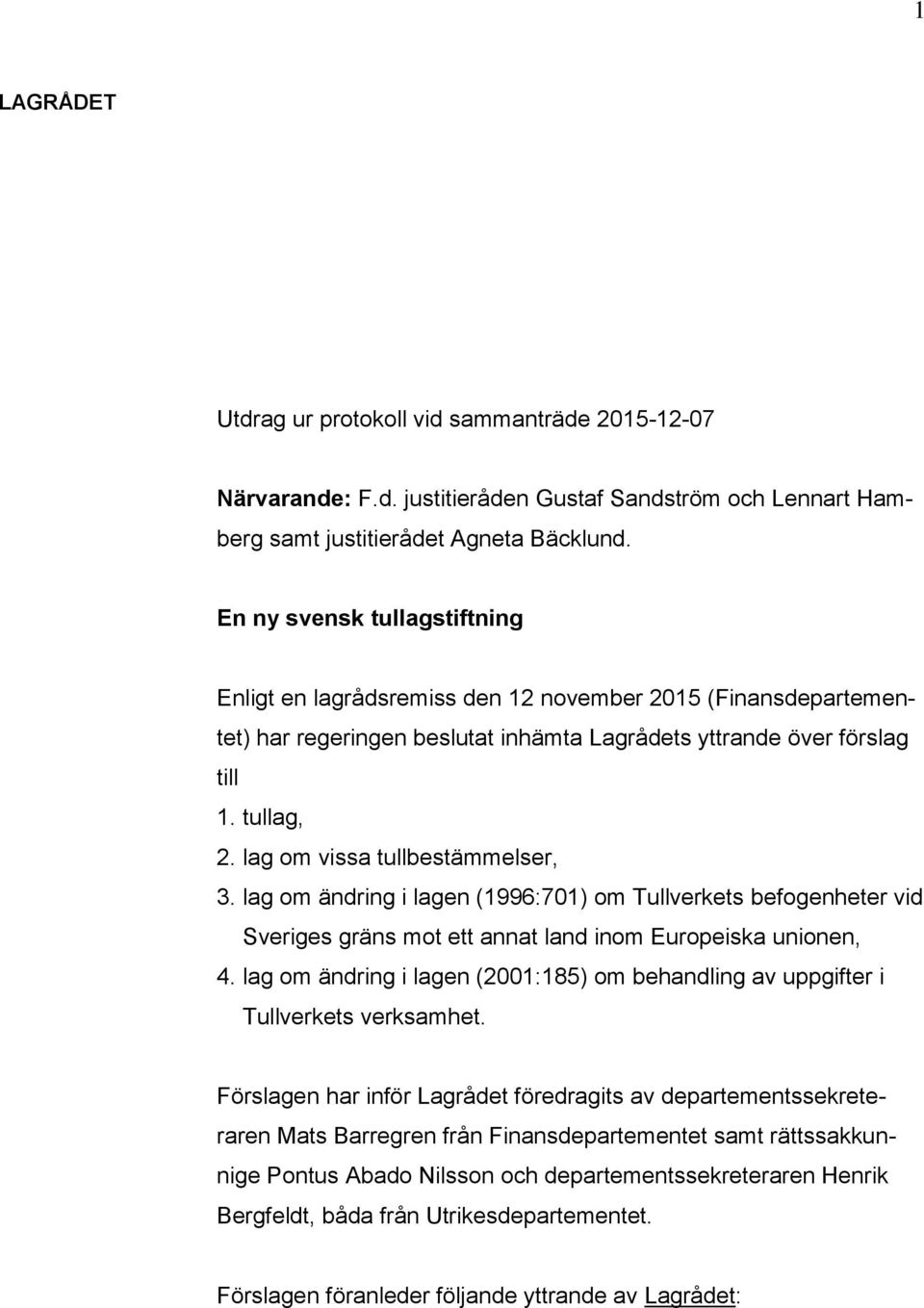 1

LAGRÅDET

Utdrag ur protokoll vid sammanträde 2015-12-07

Närvarande: F.d. justitieråden Gustaf Sandström och Lennart Hamberg samt justitierådet Agneta Bäcklund.

En ny svensk tullagstiftning

Enligt en lagrådsremiss den 12 november 2015 (Finansdepartementet) har regeringen beslutat inhämta Lagrådets yttrande över förslag till
1. tullag,
2. lag om vissa tullbestämmelser,
3. lag om ändring i lagen (1996:701) om Tullverkets befogenheter vid Sveriges gräns mot ett annat land inom Europeiska unionen,
4. lag om ändring i lagen (2001:185) om behandling av uppgifter i Tullverkets verksamhet.

Förslagen har inför Lagrådet föredragits av departementssekreteraren Mats Barregren från Finansdepartementet samt rättssakkunnige Pontus Abado Nilsson och departementssekreteraren Henrik Bergfeldt, båda från Utrikesdepartementet.

Förslagen föranleder följande yttrande av Lagrådet: